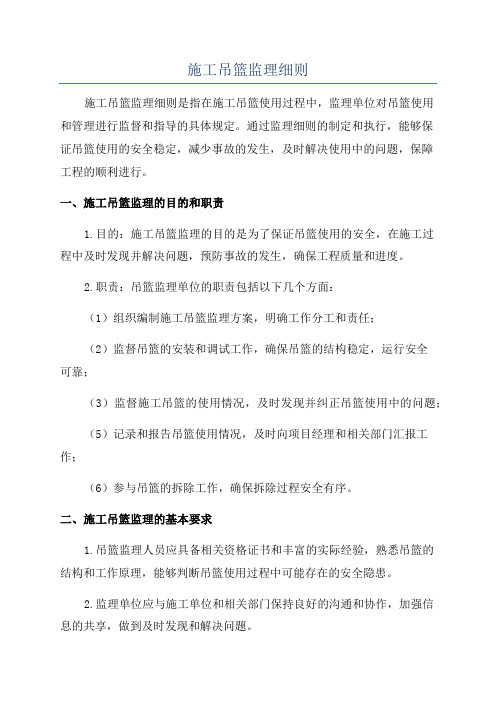 施工吊篮监理细则

施工吊篮监理细则是指在施工吊篮使用过程中，监理单位对吊篮使用和管理进行监督和指导的具体规定。通过监理细则的制定和执行，能够保证吊篮使用的安全稳定，减少事故的发生，及时解决使用中的问题，保障工程的顺利进行。

一、施工吊篮监理的目的和职责

1.目的：施工吊篮监理的目的是为了保证吊篮使用的安全，在施工过程中及时发现并解决问题，预防事故的发生，确保工程质量和进度。

2.职责：吊篮监理单位的职责包括以下几个方面：

（1）组织编制施工吊篮监理方案，明确工作分工和责任；

（2）监督吊篮的安装和调试工作，确保吊篮的结构稳定，运行安全可靠；

（3）监督施工吊篮的使用情况，及时发现并纠正吊篮使用中的问题；

（5）记录和报告吊篮使用情况，及时向项目经理和相关部门汇报工作；

（6）参与吊篮的拆除工作，确保拆除过程安全有序。

二、施工吊篮监理的基本要求

1.吊篮监理人员应具备相关资格证书和丰富的实际经验，熟悉吊篮的结构和工作原理，能够判断吊篮使用过程中可能存在的安全隐患。

2.监理单位应与施工单位和相关部门保持良好的沟通和协作，加强信息的共享，做到及时发现和解决问题。